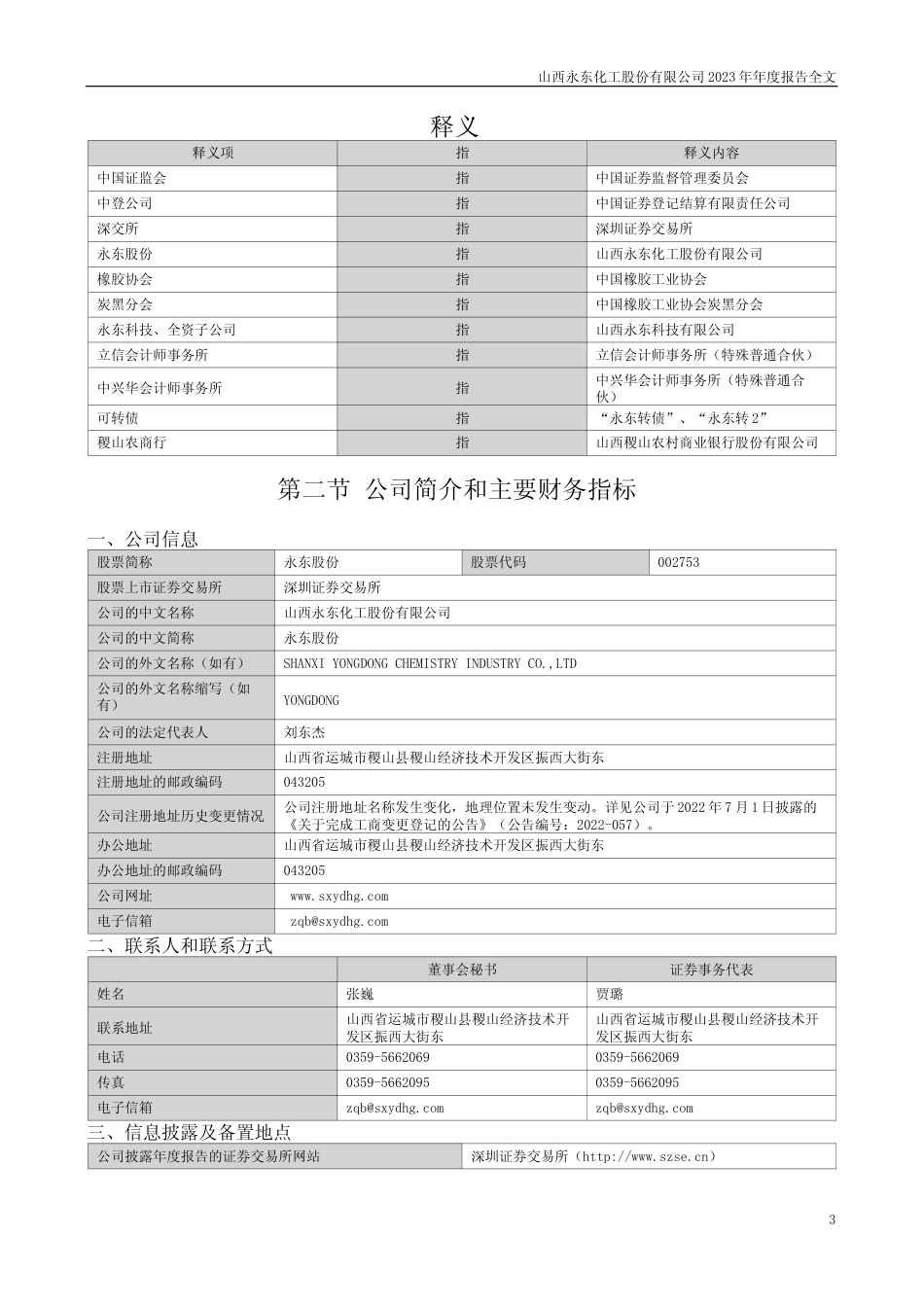 山西永东化工股份有限公司 2023 年年度报告全文

释义

| 释义项 | 指 | 释义内容 |
|---|---|---|
| 中国证监会 | 指 | 中国证券监督管理委员会 |
| 中登公司 | 指 | 中国证券登记结算有限责任公司 |
| 深交所 | 指 | 深圳证券交易所 |
| 永东股份 | 指 | 山西永东化工股份有限公司 |
| 橡胶协会 | 指 | 中国橡胶工业协会 |
| 炭黑分会 | 指 | 中国橡胶工业协会炭黑分会 |
| 永东科技、全资子公司 | 指 | 山西永东科技有限公司 |
| 立信会计师事务所 | 指 | 立信会计师事务所（特殊普通合伙） |
| 中兴华会计师事务所 | 指 | 中兴华会计师事务所（特殊普通合伙） |
| 可转债 | 指 | “永东转债”、“永东转 2” |
| 稷山农商行 | 指 | 山西稷山农村商业银行股份有限公司 |

第二节 公司简介和主要财务指标

一、公司信息

| 股票简称 | 永东股份 | 股票代码 | 002753 |
|---|---|---|---|
| 股票上市证券交易所 | 深圳证券交易所 | | |
| 公司的中文名称 | 山西永东化工股份有限公司 | | |
| 公司的中文简称 | 永东股份 | | |
| 公司的外文名称（如有） | SHANXI YONGDONG CHEMISTRY INDUSTRY CO.,LTD | | |
| 公司的外文名称缩写（如有） | YONGDONG | | |
| 公司的法定代表人 | 刘东杰 | | |
| 注册地址 | 山西省运城市稷山县稷山经济技术开发区振西大街东 | | |
| 注册地址的邮政编码 | 043205 | | |
| 公司注册地址历史变更情况 | 公司注册地址名称发生变化，地理位置未发生变动。详见公司于 2022 年 7 月 1 日披露的《关于完成工商变更登记的公告》（公告编号：2022-057）。 | | |
| 办公地址 | 山西省运城市稷山县稷山经济技术开发区振西大街东 | | |
| 办公地址的邮政编码 | 043205 | | |
| 公司网址 | www.sxydhg.com | | |
| 电子信箱 | zqb@sxydhg.com | | |

二、联系人和联系方式

| | 董事会秘书 | 证券事务代表 |
|---|---|---|
| 姓名 | 张巍 | 贾璐 |
| 联系地址 | 山西省运城市稷山县稷山经济技术开发区振西大街东 | 山西省运城市稷山县稷山经济技术开发区振西大街东 |
| 电话 | 0359-5662069 | 0359-5662069 |
| 传真 | 0359-5662095 | 0359-5662095 |
| 电子信箱 | zqb@sxydhg.com | zqb@sxydhg.com |

三、信息披露及备置地点

| 公司披露年度报告的证券交易所网站 | 深圳证券交易所（http://www.szse.cn） |
|---|---|

3